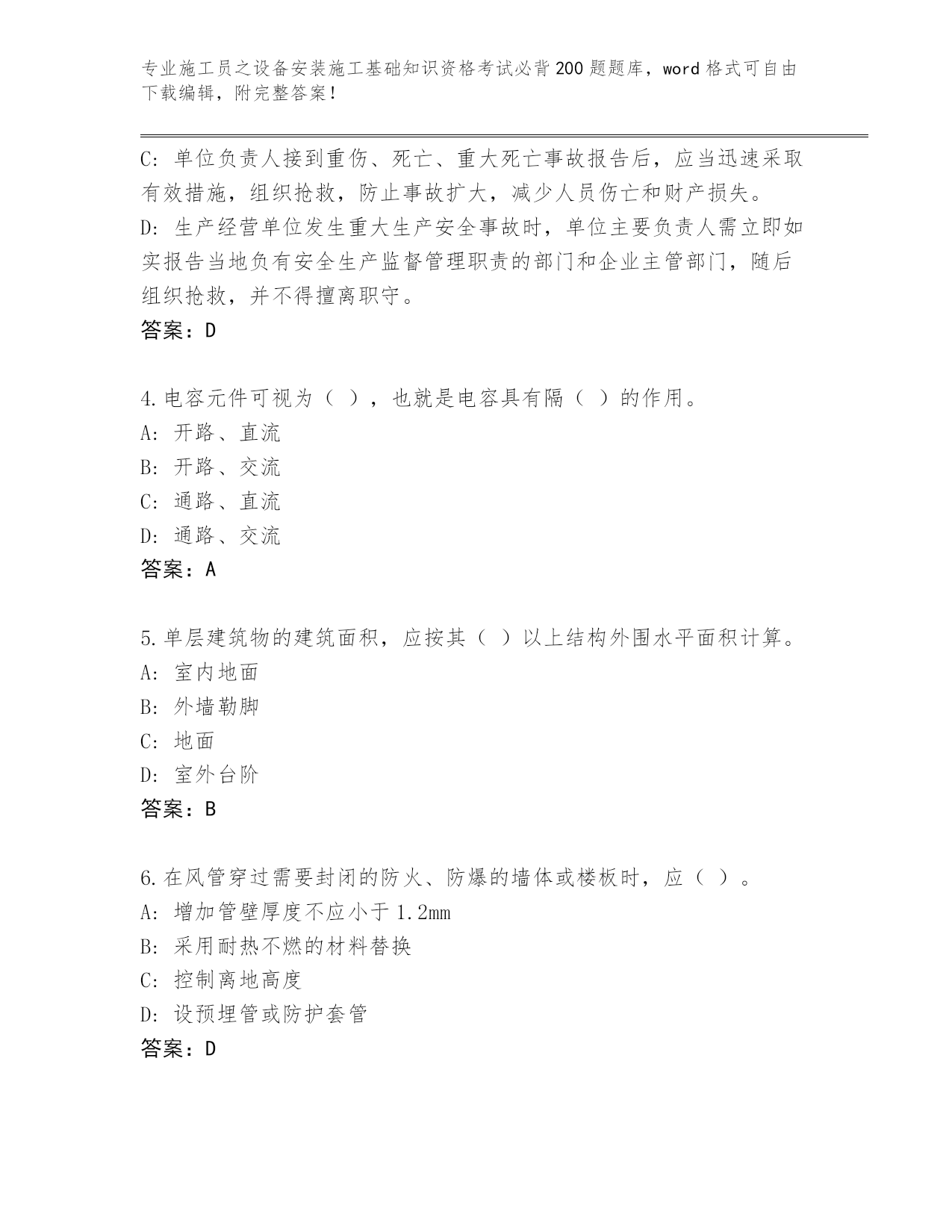 专业施工员之设备安装施工基础知识资格考试必背200题题库，word格式可自由下载编辑，附完整答案！

C: 单位负责人接到重伤、死亡、重大死亡事故报告后，应当迅速采取有效措施，组织抢救，防止事故扩大，减少人员伤亡和财产损失。
D: 生产经营单位发生重大生产安全事故时，单位主要负责人需立即如实报告当地负有安全生产监督管理职责的部门和企业主管部门，随后组织抢救，并不得擅离职守。
答案：D

4.电容元件可视为（ ），也就是电容具有隔（ ）的作用。
A: 开路、直流
B: 开路、交流
C: 通路、直流
D: 通路、交流
答案：A

5.单层建筑物的建筑面积，应按其（ ）以上结构外围水平面积计算。
A: 室内地面
B: 外墙勒脚
C: 地面
D: 室外台阶
答案：B

6.在风管穿过需要封闭的防火、防爆的墙体或楼板时，应（ ）。
A: 增加管壁厚度不应小于1.2mm
B: 采用耐热不燃的材料替换
C: 控制离地高度
D: 设预埋管或防护套管
答案：D